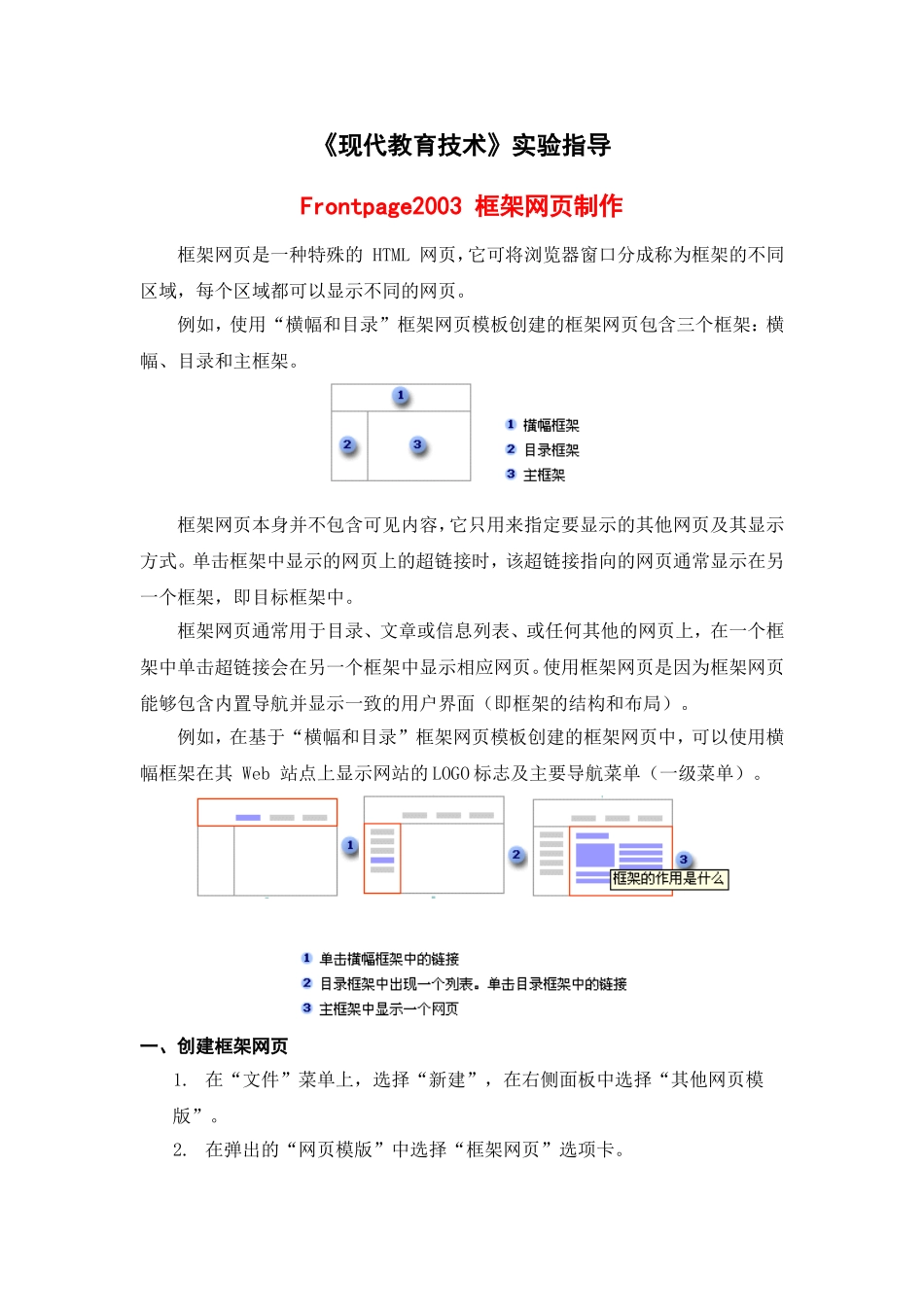 《现代教育技术》实验指导

Frontpage2003 框架网页制作

框架网页是一种特殊的 HTML 网页，它可将浏览器窗口分成称为框架的不同区域，每个区域都可以显示不同的网页。

例如，使用“横幅和目录”框架网页模板创建的框架网页包含三个框架：横幅、目录和主框架。

1
2
3

1 横幅框架
2 目录框架
3 主框架

框架网页本身并不包含可见内容，它只用来指定要显示的其他网页及其显示方式。单击框架中显示的网页上的超链接时，该超链接指向的网页通常显示在另一个框架，即目标框架中。

框架网页通常用于目录、文章或信息列表、或任何其他的网页上，在一个框架中单击超链接会在另一个框架中显示相应网页。使用框架网页是因为框架网页能够包含内置导航并显示一致的用户界面（即框架的结构和布局）。

例如，在基于“横幅和目录”框架网页模板创建的框架网页中，可以使用横幅框架在其 Web 站点上显示网站的LOGO标志及主要导航菜单（一级菜单）。

1
2
3
框架的作用是什么

1 单击横幅框架中的链接
2 目录框架中出现一个列表。单击目录框架中的链接
3 主框架中显示一个网页

一、创建框架网页

1. 在“文件”菜单上，选择“新建”，在右侧面板中选择“其他网页模版”。

2. 在弹出的“网页模版”中选择“框架网页”选项卡。